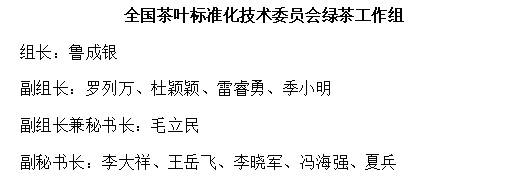 全国茶叶标准化技术委员会绿茶工作组

组长：鲁成银

副组长：罗列万、杜颖颖、雷睿勇、季小明

副组长兼秘书长：毛立民

副秘书长：李大祥、王岳飞、李晓军、冯海强、夏兵